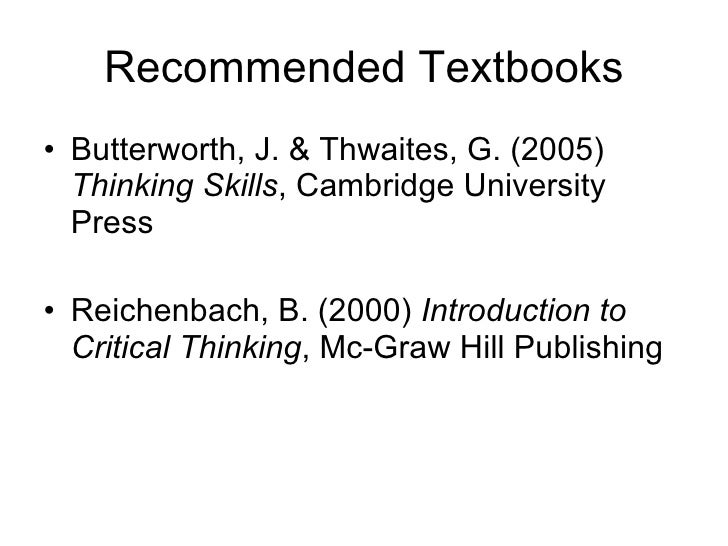 Recommended Textbooks

• Butterworth, J. & Thwaites, G. (2005) Thinking Skills, Cambridge University Press

• Reichenbach, B. (2000) Introduction to Critical Thinking, Mc-Graw Hill Publishing